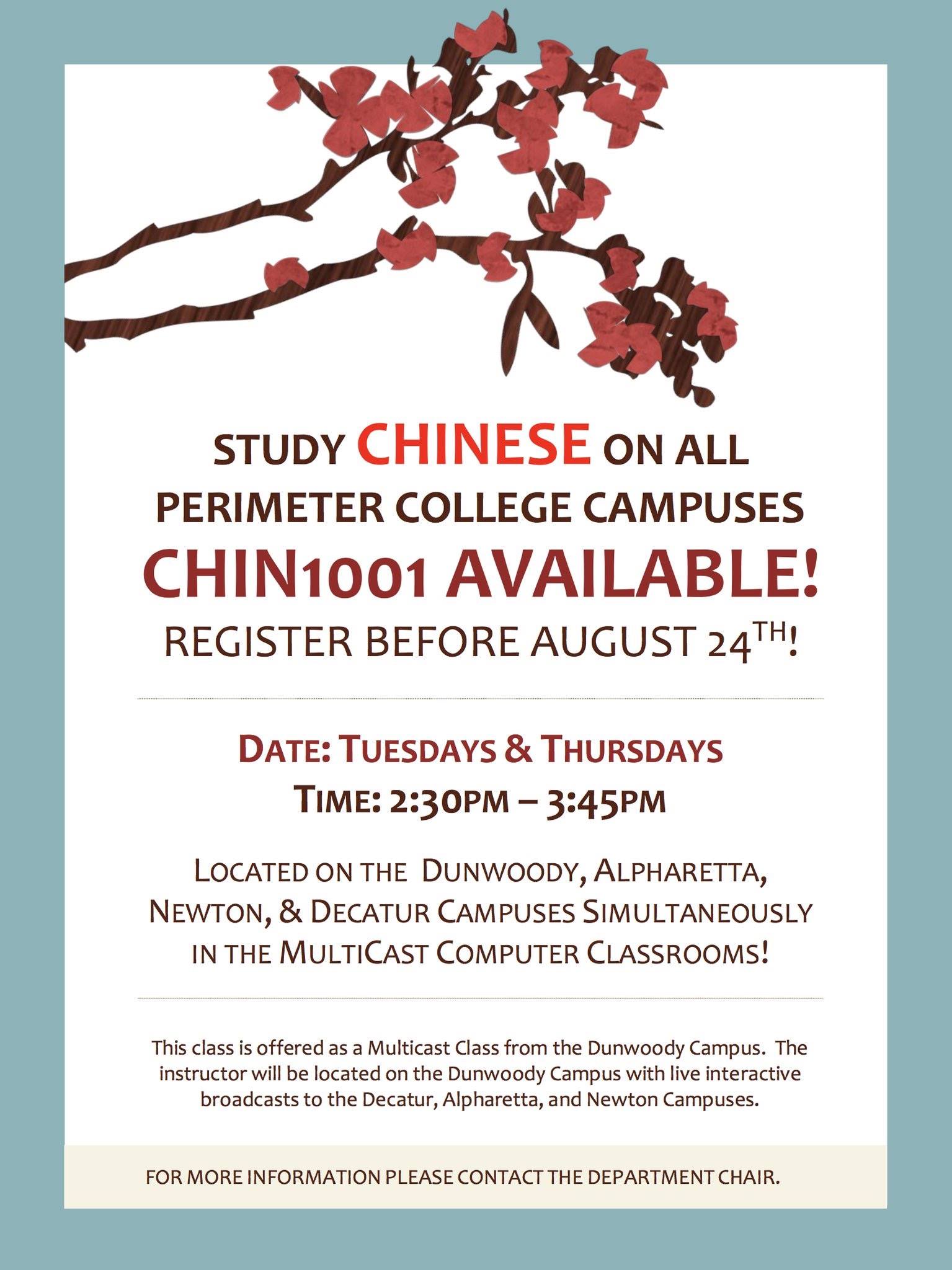 STUDY CHINESE ON ALL PERIMETER COLLEGE CAMPUSES

CHIN1001 AVAILABLE!

REGISTER BEFORE AUGUST 24TH!

DATE: TUESDAYS & THURSDAYS

TIME: 2:30PM – 3:45PM

LOCATED ON THE DUNWOODY, ALPHARETTA, NEWTON, & DECATUR CAMPUSES SIMULTANEOUSLY IN THE MULTICAST COMPUTER CLASSROOMS!

This class is offered as a Multicast Class from the Dunwoody Campus. The instructor will be located on the Dunwoody Campus with live interactive broadcasts to the Decatur, Alpharetta, and Newton Campuses.

FOR MORE INFORMATION PLEASE CONTACT THE DEPARTMENT CHAIR.